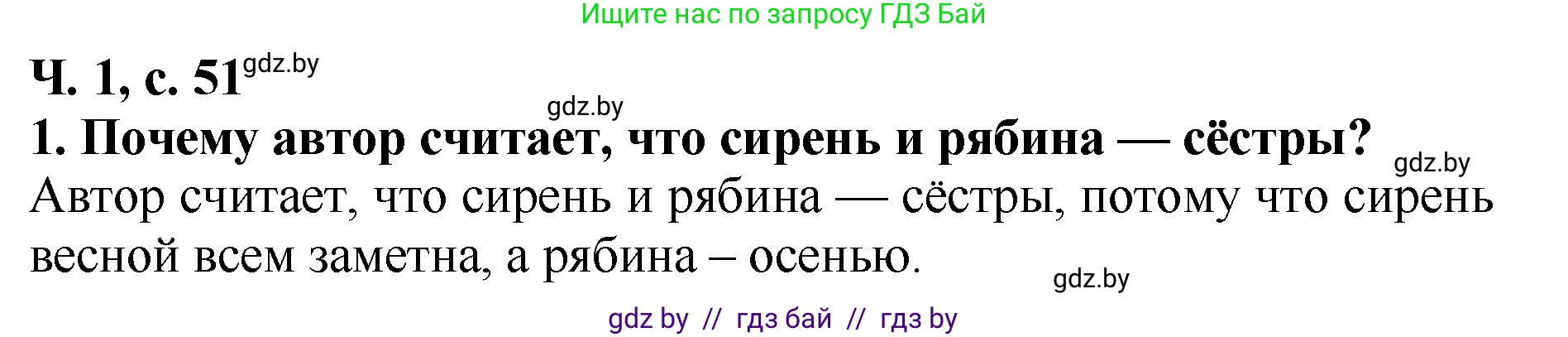 Ищите нас по запросу ГДЗ Бай

Ч. 1, с. 51 gdz.by

gdz.by

1. Почему автор считает, что сирень и рябина — сёстры?

gdz.by

Автор считает, что сирень и рябина — сёстры, потому что сирень весной всем заметна, а рябина – осенью.

gdz.by

gdz by // гдз бай // гдз by